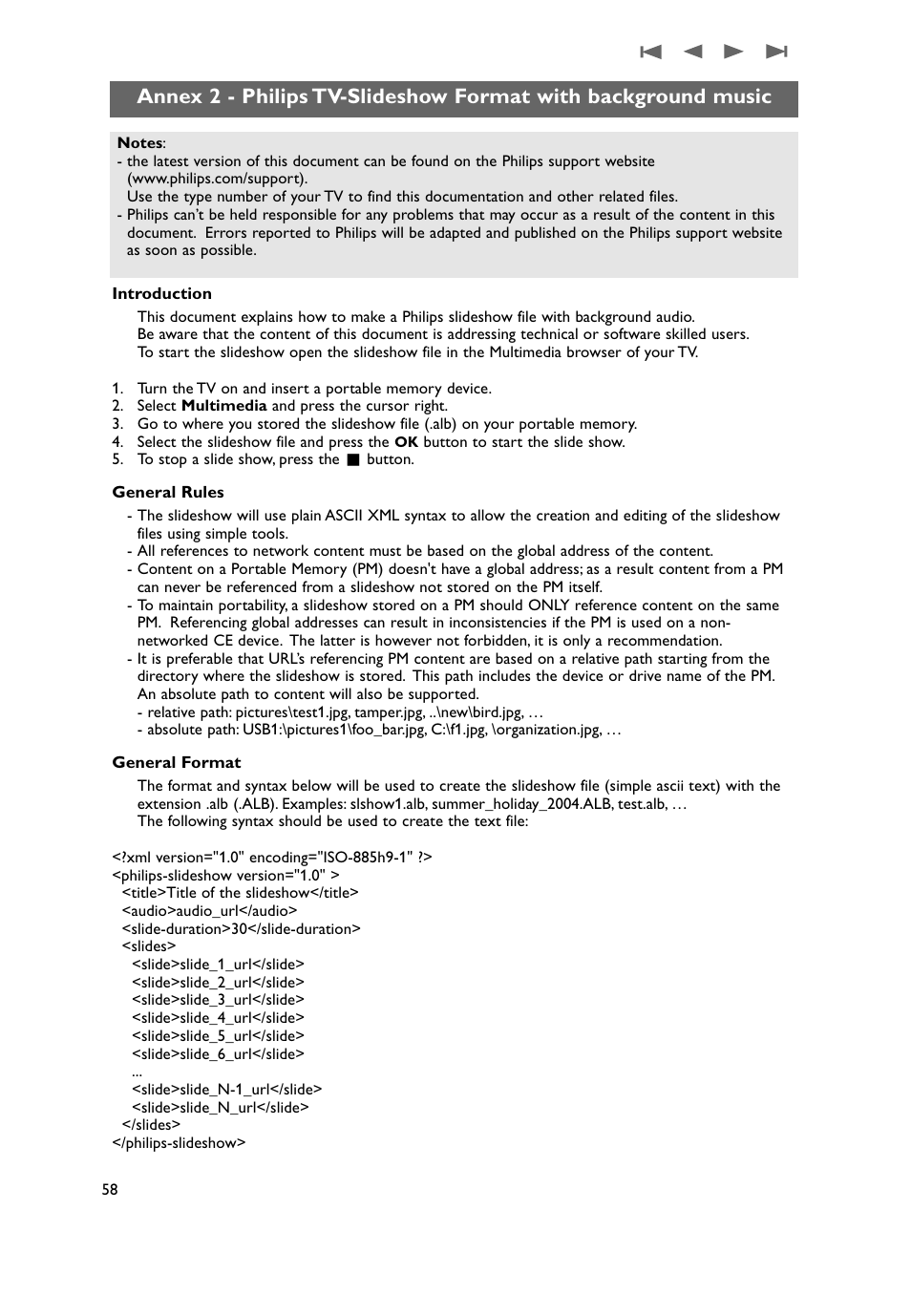 Annex 2 - Philips TV-Slideshow Format with background music

Notes:
- the latest version of this document can be found on the Philips support website (www.philips.com/support).
Use the type number of your TV to find this documentation and other related files.
- Philips can't be held responsible for any problems that may occur as a result of the content in this document. Errors reported to Philips will be adapted and published on the Philips support website as soon as possible.

Introduction
This document explains how to make a Philips slideshow file with background audio.
Be aware that the content of this document is addressing technical or software skilled users.
To start the slideshow open the slideshow file in the Multimedia browser of your TV.

1. Turn the TV on and insert a portable memory device.
2. Select Multimedia and press the cursor right.
3. Go to where you stored the slideshow file (.alb) on your portable memory.
4. Select the slideshow file and press the OK button to start the slide show.
5. To stop a slide show, press the ■ button.

General Rules
- The slideshow will use plain ASCII XML syntax to allow the creation and editing of the slideshow files using simple tools.
- All references to network content must be based on the global address of the content.
- Content on a Portable Memory (PM) doesn't have a global address; as a result content from a PM can never be referenced from a slideshow not stored on the PM itself.
- To maintain portability, a slideshow stored on a PM should ONLY reference content on the same PM. Referencing global addresses can result in inconsistencies if the PM is used on a non-networked CE device. The latter is however not forbidden, it is only a recommendation.
- It is preferable that URL's referencing PM content are based on a relative path starting from the directory where the slideshow is stored. This path includes the device or drive name of the PM. An absolute path to content will also be supported.
- relative path: pictures\test1.jpg, tamper.jpg, ..\new\bird.jpg, …
- absolute path: USB1:\pictures1\foo_bar.jpg, C:\f1.jpg, \organization.jpg, …

General Format
The format and syntax below will be used to create the slideshow file (simple ascii text) with the extension .alb (.ALB). Examples: slshow1.alb, summer_holiday_2004.ALB, test.alb, …
The following syntax should be used to create the text file:

<?xml version="1.0" encoding="ISO-885h9-1" ?>
<philips-slideshow version="1.0" >
<title>Title of the slideshow</title>
<audio>audio_url</audio>
<slide-duration>30</slide-duration>
<slides>
<slide>slide_1_url</slide>
<slide>slide_2_url</slide>
<slide>slide_3_url</slide>
<slide>slide_4_url</slide>
<slide>slide_5_url</slide>
<slide>slide_6_url</slide>
...
<slide>slide_N-1_url</slide>
<slide>slide_N_url</slide>
</slides>
</philips-slideshow>

58